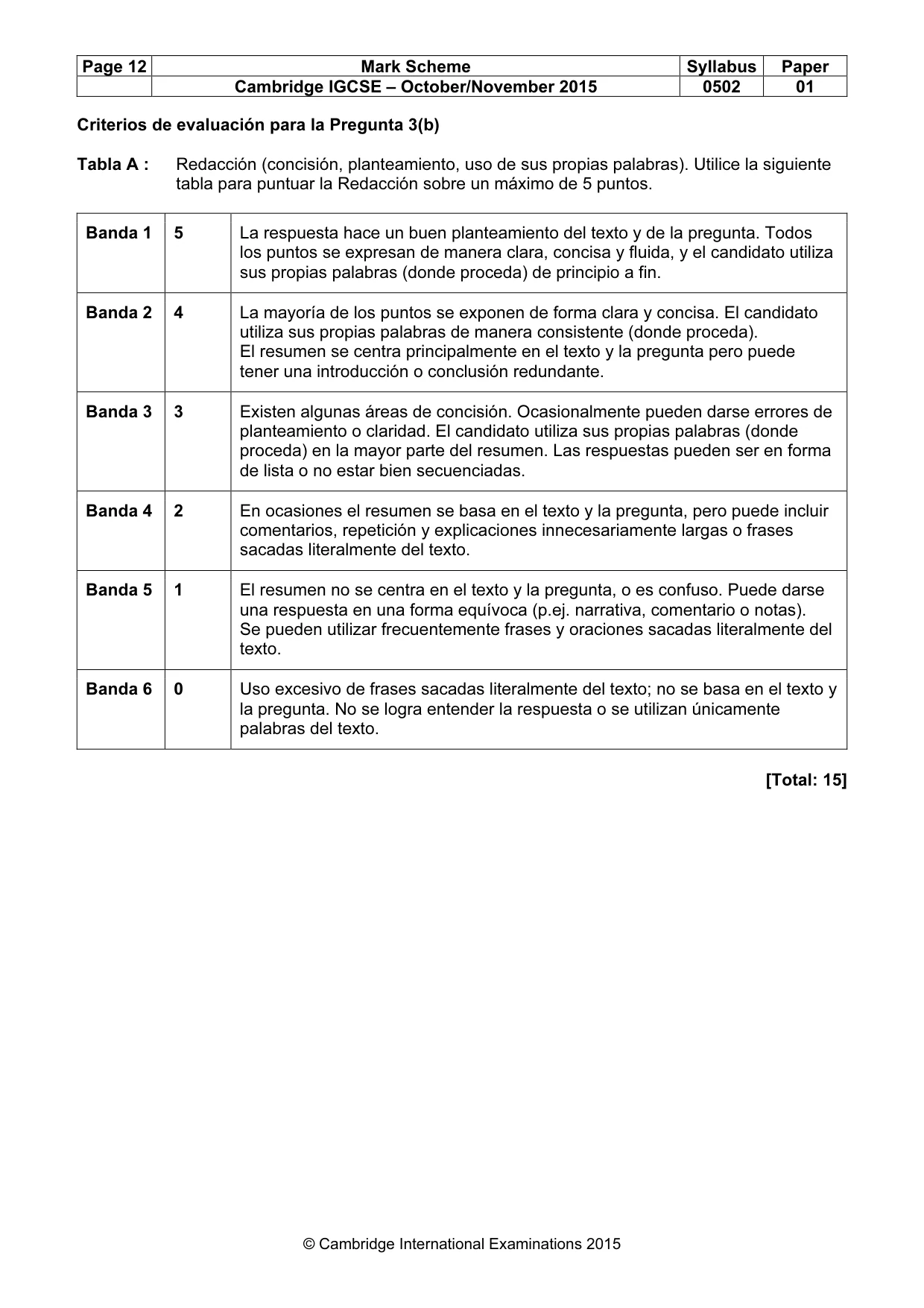 | Page 12 | Mark Scheme | Syllabus | Paper |
|---|---|---|---|
| | Cambridge IGCSE – October/November 2015 | 0502 | 01 |

Criterios de evaluación para la Pregunta 3(b)

Tabla A : Redacción (concisión, planteamiento, uso de sus propias palabras). Utilice la siguiente tabla para puntuar la Redacción sobre un máximo de 5 puntos.

| Banda 1 | 5 | La respuesta hace un buen planteamiento del texto y de la pregunta. Todos los puntos se expresan de manera clara, concisa y fluida, y el candidato utiliza sus propias palabras (donde proceda) de principio a fin. |
|---|---|---|
| Banda 2 | 4 | La mayoría de los puntos se exponen de forma clara y concisa. El candidato utiliza sus propias palabras de manera consistente (donde proceda). El resumen se centra principalmente en el texto y la pregunta pero puede tener una introducción o conclusión redundante. |
| Banda 3 | 3 | Existen algunas áreas de concisión. Ocasionalmente pueden darse errores de planteamiento o claridad. El candidato utiliza sus propias palabras (donde proceda) en la mayor parte del resumen. Las respuestas pueden ser en forma de lista o no estar bien secuenciadas. |
| Banda 4 | 2 | En ocasiones el resumen se basa en el texto y la pregunta, pero puede incluir comentarios, repetición y explicaciones innecesariamente largas o frases sacadas literalmente del texto. |
| Banda 5 | 1 | El resumen no se centra en el texto y la pregunta, o es confuso. Puede darse una respuesta en una forma equívoca (p.ej. narrativa, comentario o notas). Se pueden utilizar frecuentemente frases y oraciones sacadas literalmente del texto. |
| Banda 6 | 0 | Uso excesivo de frases sacadas literalmente del texto; no se basa en el texto y la pregunta. No se logra entender la respuesta o se utilizan únicamente palabras del texto. |

[Total: 15]

© Cambridge International Examinations 2015